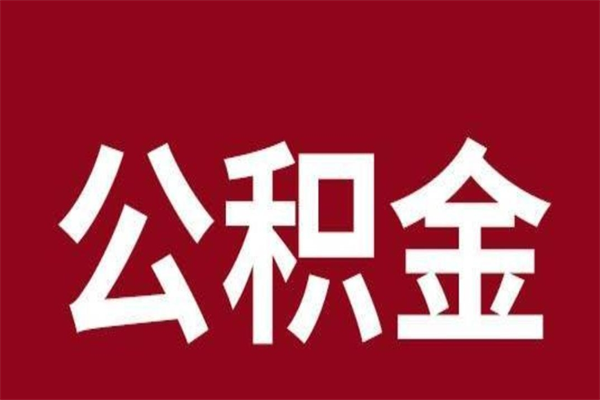 公积金